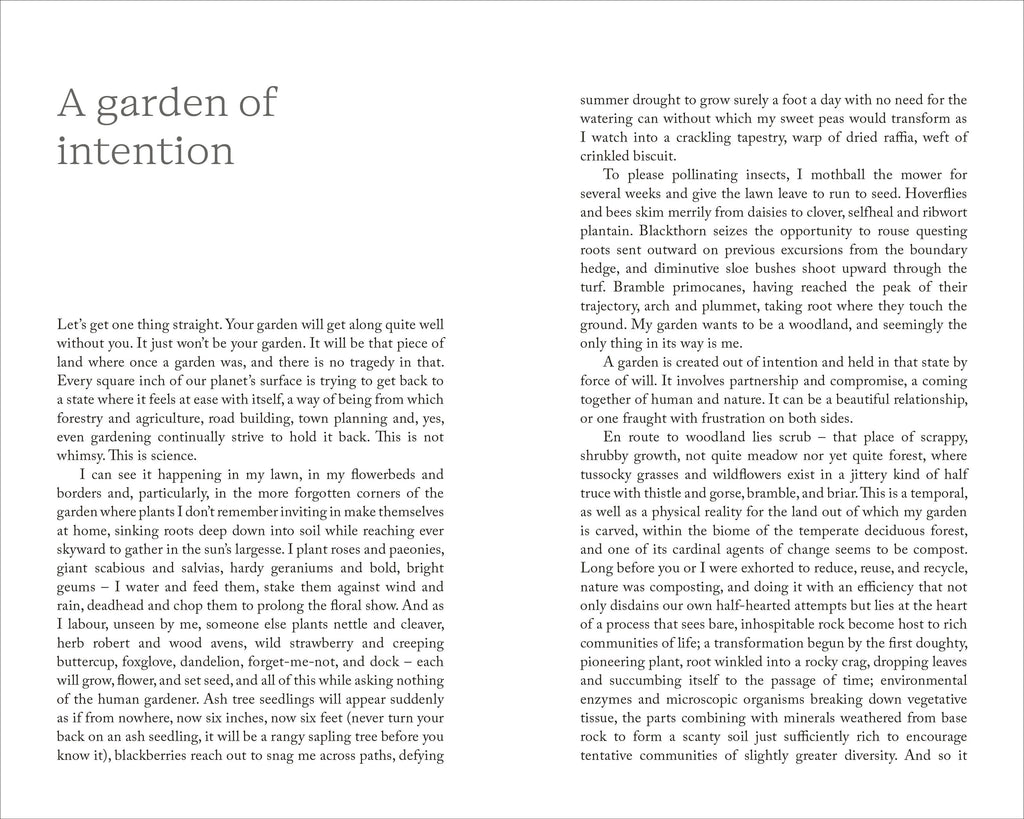 A garden of intention

Let's get one thing straight. Your garden will get along quite well without you. It just won't be your garden. It will be that piece of land where once a garden was, and there is no tragedy in that. Every square inch of our planet's surface is trying to get back to a state where it feels at ease with itself, a way of being from which forestry and agriculture, road building, town planning and, yes, even gardening continually strive to hold it back. This is not whimsy. This is science.

I can see it happening in my lawn, in my flowerbeds and borders and, particularly, in the more forgotten corners of the garden where plants I don't remember inviting in make themselves at home, sinking roots deep down into soil while reaching ever skyward to gather in the sun's largesse. I plant roses and paeonies, giant scabious and salvias, hardy geraniums and bold, bright geums – I water and feed them, stake them against wind and rain, deadhead and chop them to prolong the floral show. And as I labour, unseen by me, someone else plants nettle and cleaver, herb robert and wood avens, wild strawberry and creeping buttercup, foxglove, dandelion, forget-me-not, and dock – each will grow, flower, and set seed, and all of this while asking nothing of the human gardener. Ash tree seedlings will appear suddenly as if from nowhere, now six inches, now six feet (never turn your back on an ash seedling, it will be a rangy sapling tree before you know it), blackberries reach out to snag me across paths, defying summer drought to grow surely a foot a day with no need for the watering can without which my sweet peas would transform as I watch into a crackling tapestry, warp of dried raffia, weft of crinkled biscuit.

To please pollinating insects, I mothball the mower for several weeks and give the lawn leave to run to seed. Hoverflies and bees skim merrily from daisies to clover, selfheal and ribwort plantain. Blackthorn seizes the opportunity to rouse questing roots sent outward on previous excursions from the boundary hedge, and diminutive sloe bushes shoot upward through the turf. Bramble primocanes, having reached the peak of their trajectory, arch and plummet, taking root where they touch the ground. My garden wants to be a woodland, and seemingly the only thing in its way is me.

A garden is created out of intention and held in that state by force of will. It involves partnership and compromise, a coming together of human and nature. It can be a beautiful relationship, or one fraught with frustration on both sides.

En route to woodland lies scrub – that place of scrappy, shrubby growth, not quite meadow nor yet quite forest, where tussocky grasses and wildflowers exist in a jittery kind of half truce with thistle and gorse, bramble, and briar. This is a temporal, as well as a physical reality for the land out of which my garden is carved, within the biome of the temperate deciduous forest, and one of its cardinal agents of change seems to be compost. Long before you or I were exhorted to reduce, reuse, and recycle, nature was composting, and doing it with an efficiency that not only disdains our own half-hearted attempts but lies at the heart of a process that sees bare, inhospitable rock become host to rich communities of life; a transformation begun by the first doughty, pioneering plant, root winkled into a rocky crag, dropping leaves and succumbing itself to the passage of time; environmental enzymes and microscopic organisms breaking down vegetative tissue, the parts combining with minerals weathered from base rock to form a scanty soil just sufficiently rich to encourage tentative communities of slightly greater diversity. And so it